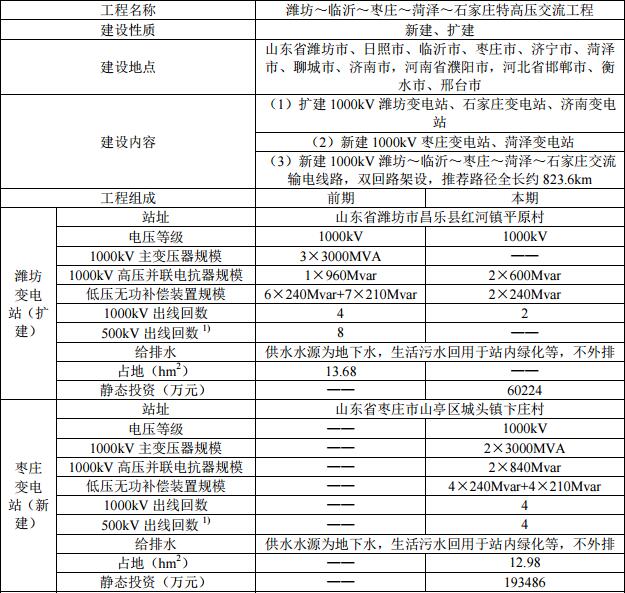 | 工程名称 | | 潍坊～临沂～枣庄～菏泽～石家庄特高压交流工程 | |
|---|---|---|---|
| 建设性质 | | 新建、扩建 | |
| 建设地点 | | 山东省潍坊市、日照市、临沂市、枣庄市、济宁市、菏泽市、聊城市、济南市，河南省濮阳市，河北省邯郸市、衡水市、邢台市 | |
| 建设内容 | | （1）扩建 1000kV 潍坊变电站、石家庄变电站、济南变电站 | |
| | | （2）新建 1000kV 枣庄变电站、菏泽变电站 | |
| | | （3）新建 1000kV 潍坊～临沂～枣庄～菏泽～石家庄交流输电线路，双回路架设，推荐路径全长约 823.6km | |
| 工程组成 | | 前期 | 本期 |
| 潍坊变电站（扩建） | 站址 | 山东省潍坊市昌乐县红河镇平原村 | |
| | 电压等级 | 1000kV | 1000kV |
| | 1000kV 主变压器规模 | 3×3000MVA | —— |
| | 1000kV 高压并联电抗器规模 | 1×960Mvar | 2×600Mvar |
| | 低压无功补偿装置规模 | 6×240Mvar+7×210Mvar | 2×240Mvar |
| | 1000kV 出线回数 | 4 | 2 |
| | 500kV 出线回数 $^{1)}$ | 8 | —— |
| | 给排水 | 供水水源为地下水，生活污水回用于站内绿化等，不外排 | |
| | 占地（$hm^2$） | 13.68 | —— |
| | 静态投资（万元） | —— | 60224 |
| 枣庄变电站（新建） | 站址 | 山东省枣庄市山亭区城头镇卞庄村 | |
| | 电压等级 | —— | 1000kV |
| | 1000kV 主变压器规模 | —— | 2×3000MVA |
| | 1000kV 高压并联电抗器规模 | —— | 2×840Mvar |
| | 低压无功补偿装置规模 | —— | 4×240Mvar+4×210Mvar |
| | 1000kV 出线回数 | —— | 4 |
| | 500kV 出线回数 $^{1)}$ | —— | 4 |
| | 给排水 | 供水水源为地下水，生活污水回用于站内绿化等，不外排 | |
| | 占地（$hm^2$） | —— | 12.98 |
| | 静态投资（万元） | —— | 193486 |